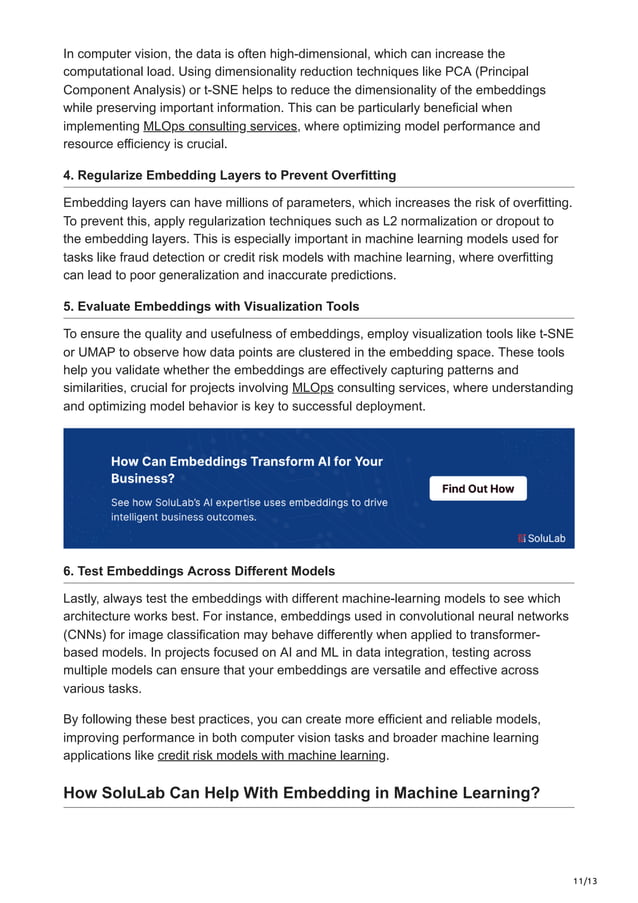 In computer vision, the data is often high-dimensional, which can increase the computational load. Using dimensionality reduction techniques like PCA (Principal Component Analysis) or t-SNE helps to reduce the dimensionality of the embeddings while preserving important information. This can be particularly beneficial when implementing MLOps consulting services, where optimizing model performance and resource efficiency is crucial.

4. Regularize Embedding Layers to Prevent Overfitting

Embedding layers can have millions of parameters, which increases the risk of overfitting. To prevent this, apply regularization techniques such as L2 normalization or dropout to the embedding layers. This is especially important in machine learning models used for tasks like fraud detection or credit risk models with machine learning, where overfitting can lead to poor generalization and inaccurate predictions.

5. Evaluate Embeddings with Visualization Tools

To ensure the quality and usefulness of embeddings, employ visualization tools like t-SNE or UMAP to observe how data points are clustered in the embedding space. These tools help you validate whether the embeddings are effectively capturing patterns and similarities, crucial for projects involving MLOps consulting services, where understanding and optimizing model behavior is key to successful deployment.

How Can Embeddings Transform AI for Your Business?

See how SoluLab's AI expertise uses embeddings to drive intelligent business outcomes.

Find Out How

SoluLab

6. Test Embeddings Across Different Models

Lastly, always test the embeddings with different machine-learning models to see which architecture works best. For instance, embeddings used in convolutional neural networks (CNNs) for image classification may behave differently when applied to transformer-based models. In projects focused on AI and ML in data integration, testing across multiple models can ensure that your embeddings are versatile and effective across various tasks.

By following these best practices, you can create more efficient and reliable models, improving performance in both computer vision tasks and broader machine learning applications like credit risk models with machine learning.

How SoluLab Can Help With Embedding in Machine Learning?

11/13